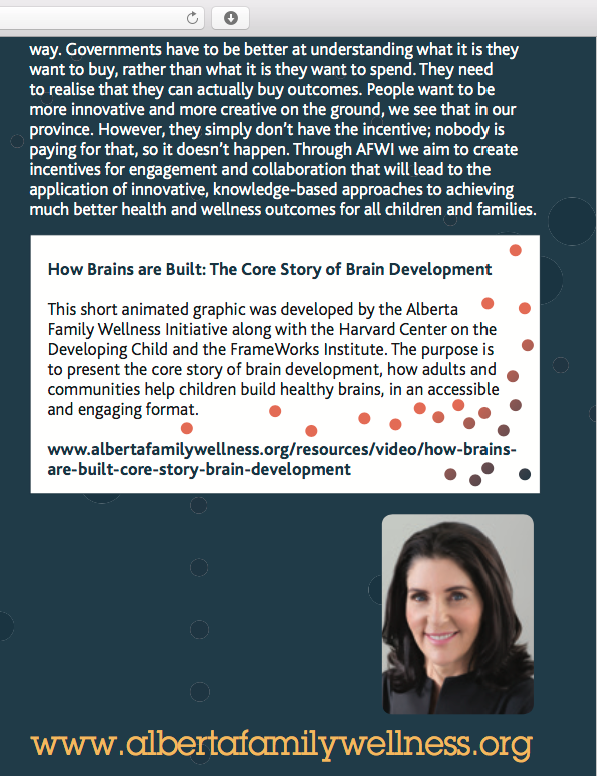 way. Governments have to be better at understanding what it is they want to buy, rather than what it is they want to spend. They need to realise that they can actually buy outcomes. People want to be more innovative and more creative on the ground, we see that in our province. However, they simply don't have the incentive; nobody is paying for that, so it doesn't happen. Through AFWI we aim to create incentives for engagement and collaboration that will lead to the application of innovative, knowledge-based approaches to achieving much better health and wellness outcomes for all children and families.

How Brains are Built: The Core Story of Brain Development

This short animated graphic was developed by the Alberta Family Wellness Initiative along with the Harvard Center on the Developing Child and the FrameWorks Institute. The purpose is to present the core story of brain development, how adults and communities help children build healthy brains, in an accessible and engaging format.

www.albertafamilywellness.org/resources/video/how-brains-are-built-core-story-brain-development

www.albertafamilywellness.org